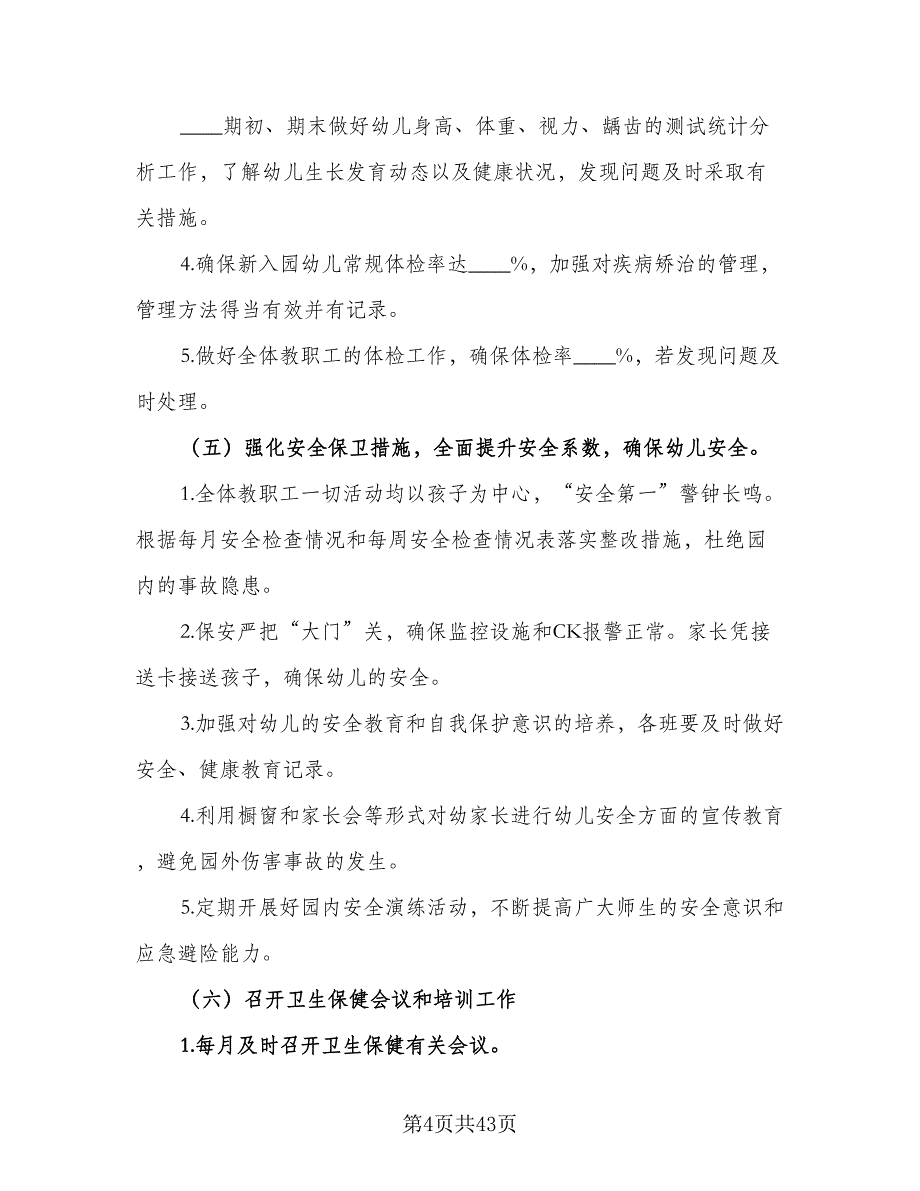 ____期初、期末做好幼儿身高、体重、视力、龋齿的测试统计分析工作，了解幼儿生长发育动态以及健康状况，发现问题及时采取有关措施。

4.确保新入园幼儿常规体检率达____%，加强对疾病矫治的管理，管理方法得当有效并有记录。

5.做好全体教职工的体检工作，确保体检率____%，若发现问题及时处理。

（五）强化安全保卫措施，全面提升安全系数，确保幼儿安全。

1.全体教职工一切活动均以孩子为中心，“安全第一”警钟长鸣。根据每月安全检查情况和每周安全检查情况表落实整改措施，杜绝园内的事故隐患。

2.保安严把“大门”关，确保监控设施和CK报警正常。家长凭接送卡接送孩子，确保幼儿的安全。

3.加强对幼儿的安全教育和自我保护意识的培养，各班要及时做好安全、健康教育记录。

4.利用橱窗和家长会等形式对幼家长进行幼儿安全方面的宣传教育，避免园外伤害事故的发生。

5.定期开展好园内安全演练活动，不断提高广大师生的安全意识和应急避险能力。

（六）召开卫生保健会议和培训工作

1.每月及时召开卫生保健有关会议。

第4页共43页